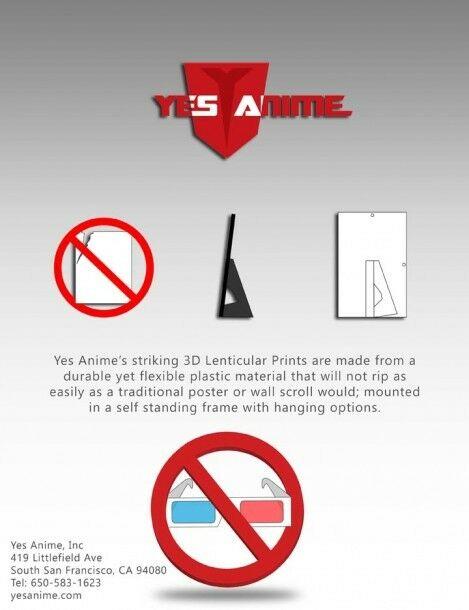 YES ANIME

Yes Anime's striking 3D Lenticular Prints are made from a durable yet flexible plastic material that will not rip as easily as a traditional poster or wall scroll would; mounted in a self standing frame with hanging options.

Yes Anime, Inc
419 Littlefield Ave
South San Francisco, CA 94080
Tel: 650-583-1623
yesanime.com